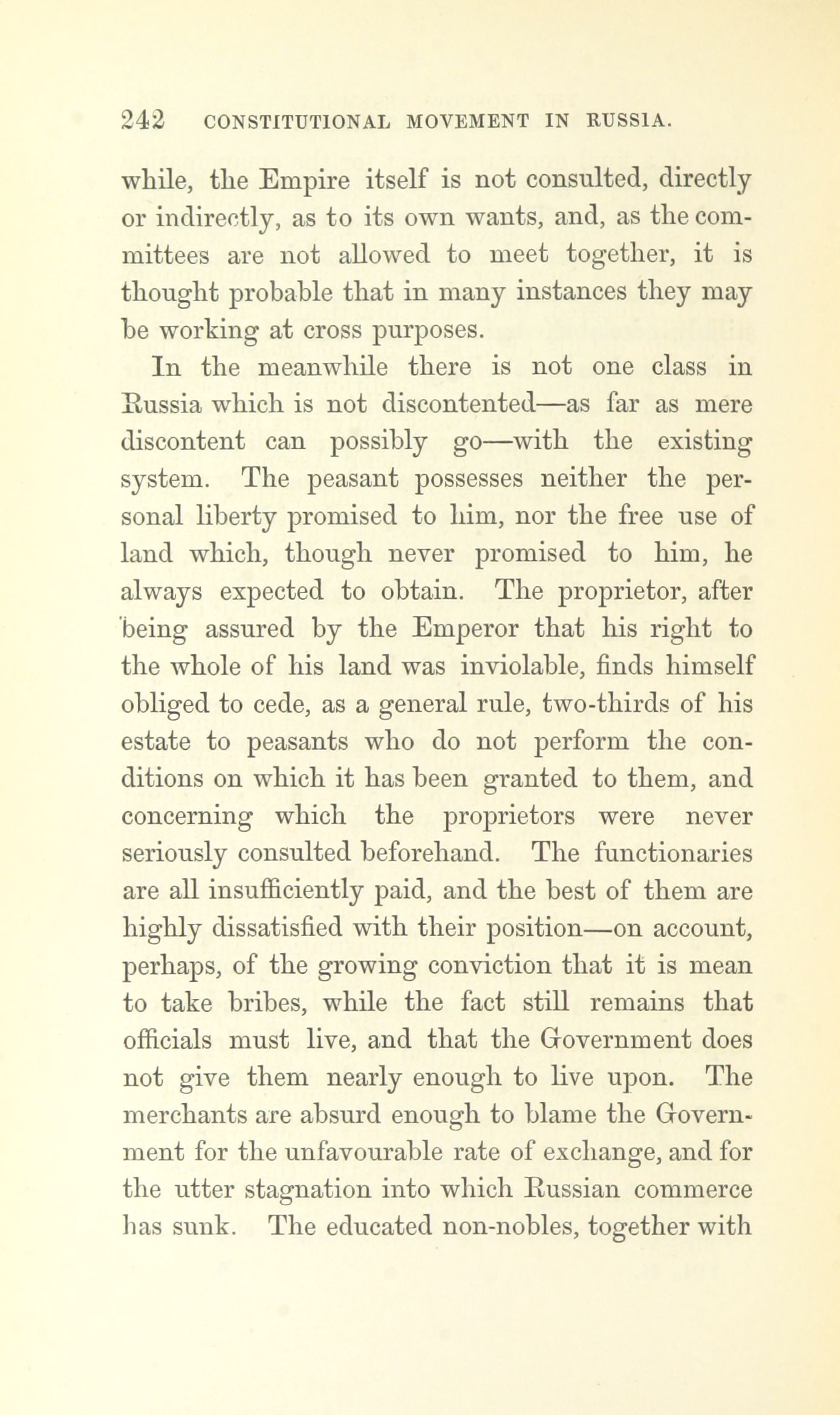 242 CONSTITUTIONAL MOVEMENT IN RUSSIA.

while, the Empire itself is not consulted, directly or indirectly, as to its own wants, and, as the committees are not allowed to meet together, it is thought probable that in many instances they may be working at cross purposes.

In the meanwhile there is not one class in Russia which is not discontented—as far as mere discontent can possibly go—with the existing system. The peasant possesses neither the personal liberty promised to him, nor the free use of land which, though never promised to him, he always expected to obtain. The proprietor, after being assured by the Emperor that his right to the whole of his land was inviolable, finds himself obliged to cede, as a general rule, two-thirds of his estate to peasants who do not perform the conditions on which it has been granted to them, and concerning which the proprietors were never seriously consulted beforehand. The functionaries are all insufficiently paid, and the best of them are highly dissatisfied with their position—on account, perhaps, of the growing conviction that it is mean to take bribes, while the fact still remains that officials must live, and that the Government does not give them nearly enough to live upon. The merchants are absurd enough to blame the Government for the unfavourable rate of exchange, and for the utter stagnation into which Russian commerce has sunk. The educated non-nobles, together with